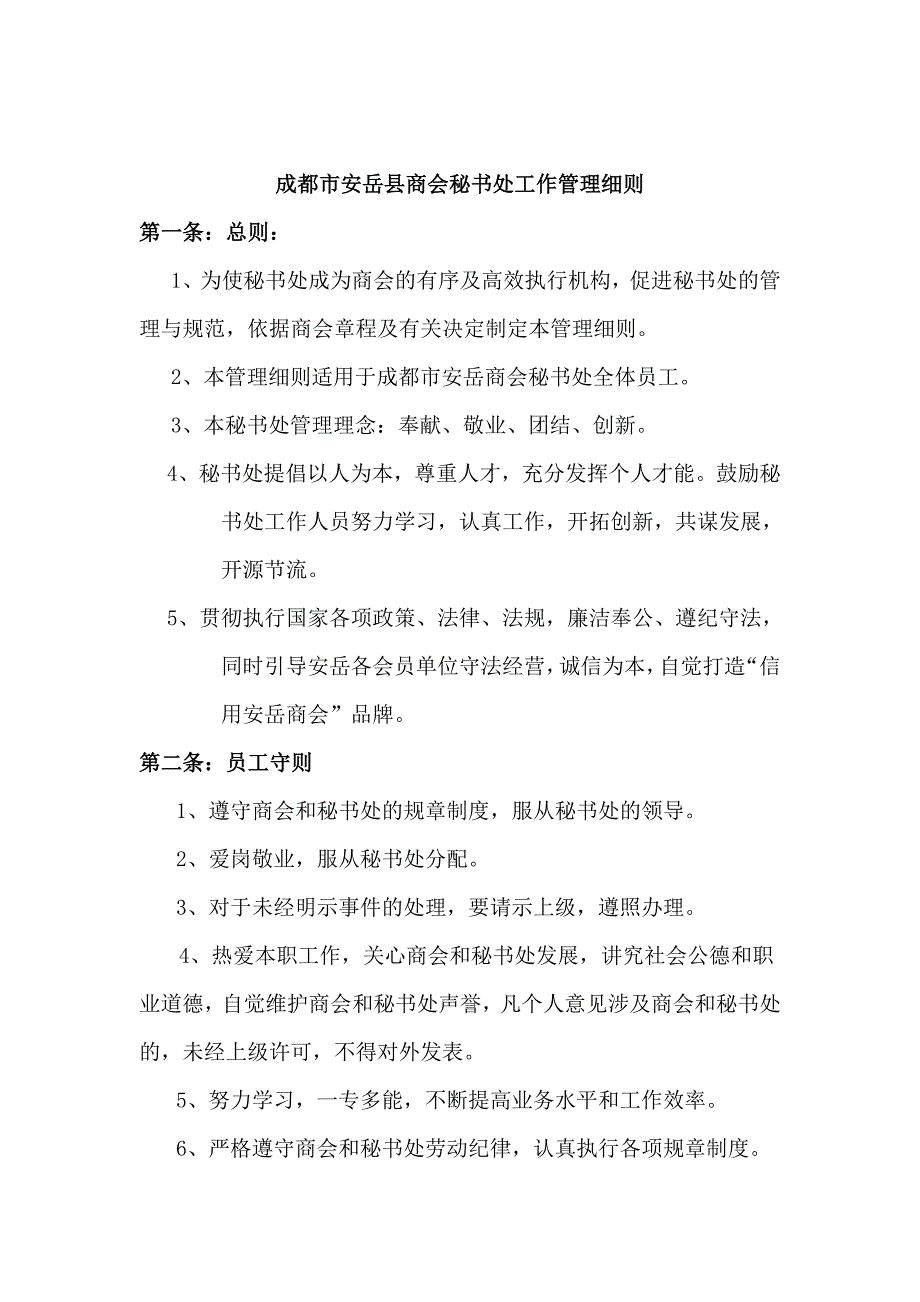 成都市安岳县商会秘书处工作管理细则

第一条：总则：

1、为使秘书处成为商会的有序及高效执行机构，促进秘书处的管理与规范，依据商会章程及有关决定制定本管理细则。

2、本管理细则适用于成都市安岳商会秘书处全体员工。

3、本秘书处管理理念：奉献、敬业、团结、创新。

4、秘书处提倡以人为本，尊重人才，充分发挥个人才能。鼓励秘书处工作人员努力学习，认真工作，开拓创新，共谋发展，开源节流。

5、贯彻执行国家各项政策、法律、法规，廉洁奉公、遵纪守法，同时引导安岳各会员单位守法经营，诚信为本，自觉打造“信用安岳商会”品牌。

第二条：员工守则

1、遵守商会和秘书处的规章制度，服从秘书处的领导。

2、爱岗敬业，服从秘书处分配。

3、对于未经明示事件的处理，要请示上级，遵照办理。

4、热爱本职工作，关心商会和秘书处发展，讲究社会公德和职业道德，自觉维护商会和秘书处声誉，凡个人意见涉及商会和秘书处的，未经上级许可，不得对外发表。

5、努力学习，一专多能，不断提高业务水平和工作效率。

6、严格遵守商会和秘书处劳动纪律，认真执行各项规章制度。